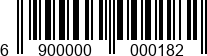 6 900000 000182